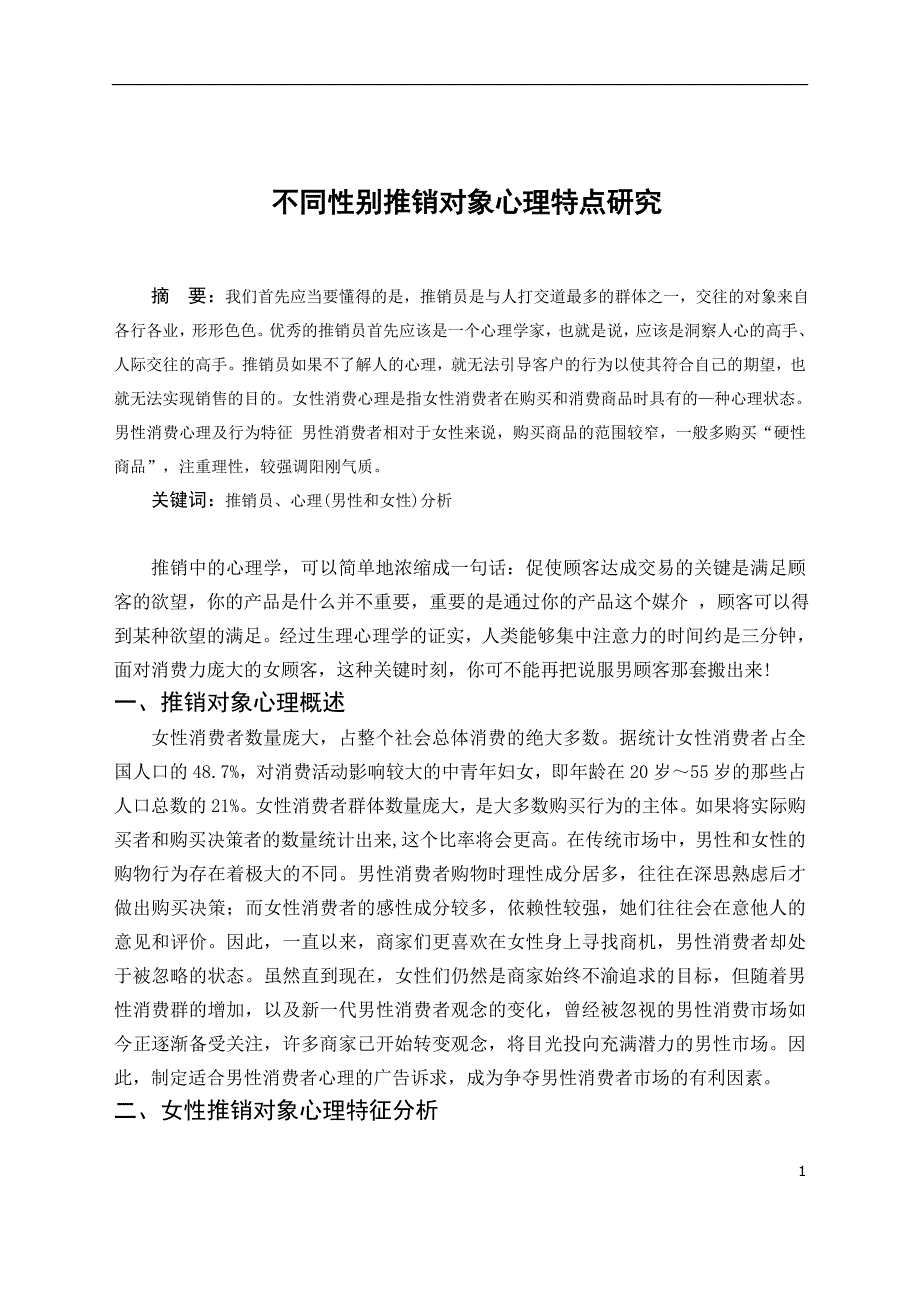 不同性别推销对象心理特点研究

摘　要：我们首先应当要懂得的是，推销员是与人打交道最多的群体之一，交往的对象来自各行各业，形形色色。优秀的推销员首先应该是一个心理学家，也就是说，应该是洞察人心的高手、人际交往的高手。推销员如果不了解人的心理，就无法引导客户的行为以使其符合自己的期望，也就无法实现销售的目的。女性消费心理是指女性消费者在购买和消费商品时具有的一种心理状态。男性消费心理及行为特征 男性消费者相对于女性来说，购买商品的范围较窄，一般多购买“硬性商品”，注重理性，较强调阳刚气质。

关键词：推销员、心理(男性和女性)分析

推销中的心理学，可以简单地浓缩成一句话：促使顾客达成交易的关键是满足顾客的欲望，你的产品是什么并不重要，重要的是通过你的产品这个媒介 ，顾客可以得到某种欲望的满足。经过生理心理学的证实，人类能够集中注意力的时间约是三分钟，面对消费力庞大的女顾客，这种关键时刻，你可不能再把说服男顾客那套搬出来!

一、推销对象心理概述

女性消费者数量庞大，占整个社会总体消费的绝大多数。据统计女性消费者占全国人口的 48.7%，对消费活动影响较大的中青年妇女，即年龄在 20 岁～55 岁的那些占人口总数的 21%。女性消费者群体数量庞大，是大多数购买行为的主体。如果将实际购买者和购买决策者的数量统计出来,这个比率将会更高。在传统市场中，男性和女性的购物行为存在着极大的不同。男性消费者购物时理性成分居多，往往在深思熟虑后才做出购买决策；而女性消费者的感性成分较多，依赖性较强，她们往往会在意他人的意见和评价。因此，一直以来，商家们更喜欢在女性身上寻找商机，男性消费者却处于被忽略的状态。虽然直到现在，女性们仍然是商家始终不渝追求的目标，但随着男性消费群的增加，以及新一代男性消费者观念的变化，曾经被忽视的男性消费市场如今正逐渐备受关注，许多商家已开始转变观念，将目光投向充满潜力的男性市场。因此，制定适合男性消费者心理的广告诉求，成为争夺男性消费者市场的有利因素。

二、女性推销对象心理特征分析

1